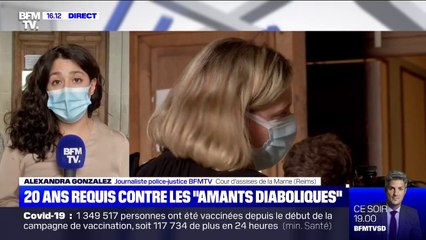 BFM TV. 16.12 DIRECT

BFM TV.

ALEXANDRA GONZALEZ Journaliste police-justice BFMTV Cour d'assises de la Marne (Reims)

20 ANS REQUIS CONTRE LES "AMANTS DIABOLIQUES"

Covid-19 : 1 349 517 personnes ont été vaccinées depuis le début de la campagne de vaccination, soit 117 734 de plus en 24 heures (min. Santé)

CE SOIR 19.00 BFMTVSD